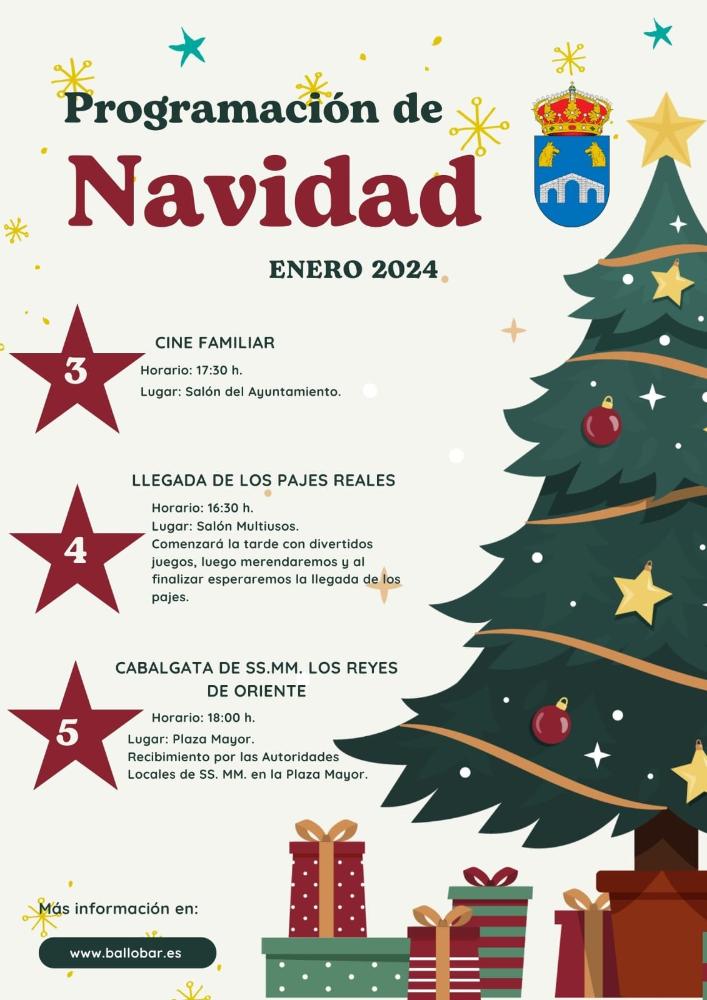 Programación de
Navidad

ENERO 2024

3
CINE FAMILIAR
Horario: 17:30 h.
Lugar: Salón del Ayuntamiento.

4
LLEGADA DE LOS PAJES REALES
Horario: 16:30 h.
Lugar: Salón Multiusos.
Comenzará la tarde con divertidos juegos, luego merendaremos y al finalizar esperaremos la llegada de los pajes.

5
CABALGATA DE SS.MM. LOS REYES DE ORIENTE
Horario: 18:00 h.
Lugar: Plaza Mayor.
Recibimiento por las Autoridades Locales de SS. MM. en la Plaza Mayor.

Más información en:
www.ballobar.es